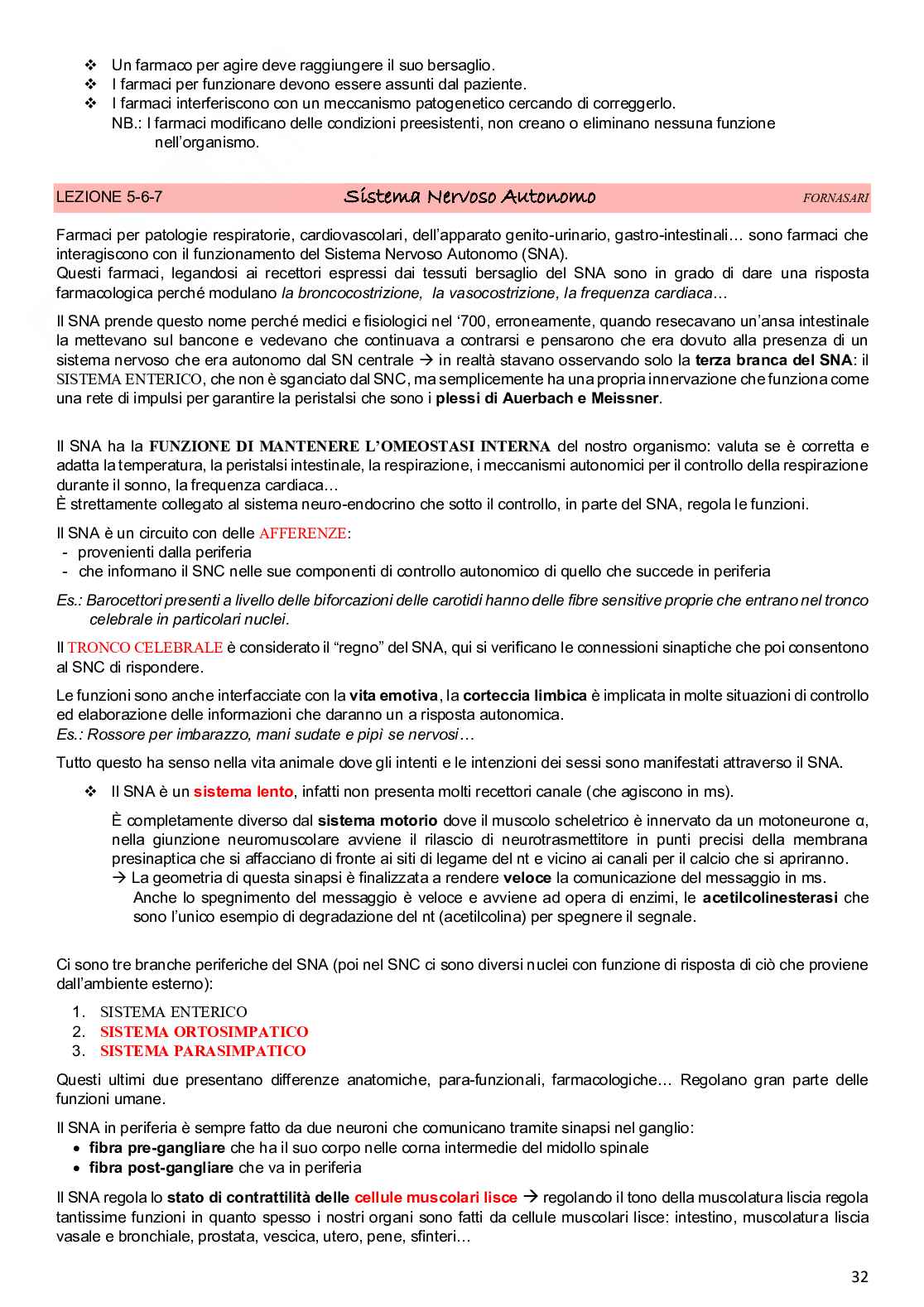 ❖ Un farmaco per agire deve raggiungere il suo bersaglio.
❖ I farmaci per funzionare devono essere assunti dal paziente.
❖ I farmaci interferiscono con un meccanismo patogenetico cercando di correggerlo.
NB.: I farmaci modificano delle condizioni preesistenti, non creano o eliminano nessuna funzione nell'organismo.

LEZIONE 5-6-7 Sistema Nervoso Autonomo FORNASARI

Farmaci per patologie respiratorie, cardiovascolari, dell'apparato genito-urinario, gastro-intestinali… sono farmaci che interagiscono con il funzionamento del Sistema Nervoso Autonomo (SNA).
Questi farmaci, legandosi ai recettori espressi dai tessuti bersaglio del SNA sono in grado di dare una risposta farmacologica perché modulano la broncocostrizione, la vasocostrizione, la frequenza cardiaca…

Il SNA prende questo nome perché medici e fisiologici nel '700, erroneamente, quando resecavano un'ansa intestinale la mettevano sul bancone e vedevano che continuava a contrarsi e pensarono che era dovuto alla presenza di un sistema nervoso che era autonomo dal SN centrale → in realtà stavano osservando solo la terza branca del SNA: il SISTEMA ENTERICO, che non è sganciato dal SNC, ma semplicemente ha una propria innervazione che funziona come una rete di impulsi per garantire la peristalsi che sono i plessi di Auerbach e Meissner.

Il SNA ha la FUNZIONE DI MANTENERE L'OMEOSTASI INTERNA del nostro organismo: valuta se è corretta e adatta la temperatura, la peristalsi intestinale, la respirazione, i meccanismi autonomici per il controllo della respirazione durante il sonno, la frequenza cardiaca…
È strettamente collegato al sistema neuro-endocrino che sotto il controllo, in parte del SNA, regola le funzioni.

Il SNA è un circuito con delle AFFERENZE:
- provenienti dalla periferia
- che informano il SNC nelle sue componenti di controllo autonomico di quello che succede in periferia

Es.: Barocettori presenti a livello delle biforcazioni delle carotidi hanno delle fibre sensitive proprie che entrano nel tronco celebrale in particolari nuclei.

Il TRONCO CELEBRALE è considerato il "regno" del SNA, qui si verificano le connessioni sinaptiche che poi consentono al SNC di rispondere.

Le funzioni sono anche interfacciate con la vita emotiva, la corteccia limbica è implicata in molte situazioni di controllo ed elaborazione delle informazioni che daranno un a risposta autonomica.
Es.: Rossore per imbarazzo, mani sudate e pipì se nervosi…

Tutto questo ha senso nella vita animale dove gli intenti e le intenzioni dei sessi sono manifestati attraverso il SNA.

❖ Il SNA è un sistema lento, infatti non presenta molti recettori canale (che agiscono in ms).

È completamente diverso dal sistema motorio dove il muscolo scheletrico è innervato da un motoneurone α, nella giunzione neuromuscolare avviene il rilascio di neurotrasmettitore in punti precisi della membrana presinaptica che si affacciano di fronte ai siti di legame del nt e vicino ai canali per il calcio che si apriranno.
→ La geometria di questa sinapsi è finalizzata a rendere veloce la comunicazione del messaggio in ms.
Anche lo spegnimento del messaggio è veloce e avviene ad opera di enzimi, le acetilcolinesterasi che sono l'unico esempio di degradazione del nt (acetilcolina) per spegnere il segnale.

Ci sono tre branche periferiche del SNA (poi nel SNC ci sono diversi nuclei con funzione di risposta di ciò che proviene dall'ambiente esterno):

1. SISTEMA ENTERICO
2. SISTEMA ORTOSIMPATICO
3. SISTEMA PARASIMPATICO

Questi ultimi due presentano differenze anatomiche, para-funzionali, farmacologiche… Regolano gran parte delle funzioni umane.

Il SNA in periferia è sempre fatto da due neuroni che comunicano tramite sinapsi nel ganglio:
• fibra pre-gangliare che ha il suo corpo nelle corna intermedie del midollo spinale
• fibra post-gangliare che va in periferia

Il SNA regola lo stato di contrattilità delle cellule muscolari lisce → regolando il tono della muscolatura liscia regola tantissime funzioni in quanto spesso i nostri organi sono fatti da cellule muscolari lisce: intestino, muscolatura liscia vasale e bronchiale, prostata, vescica, utero, pene, sfinteri…

32